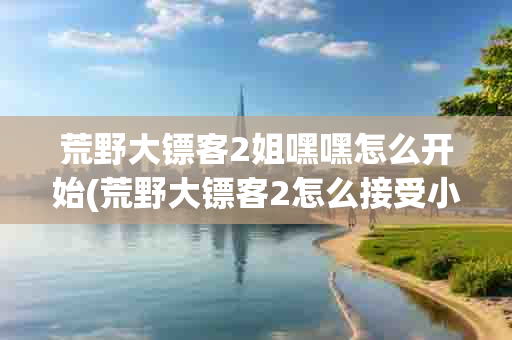 荒野大镖客2姐嘿嘿怎么开始(荒野大镖客2怎么接受小